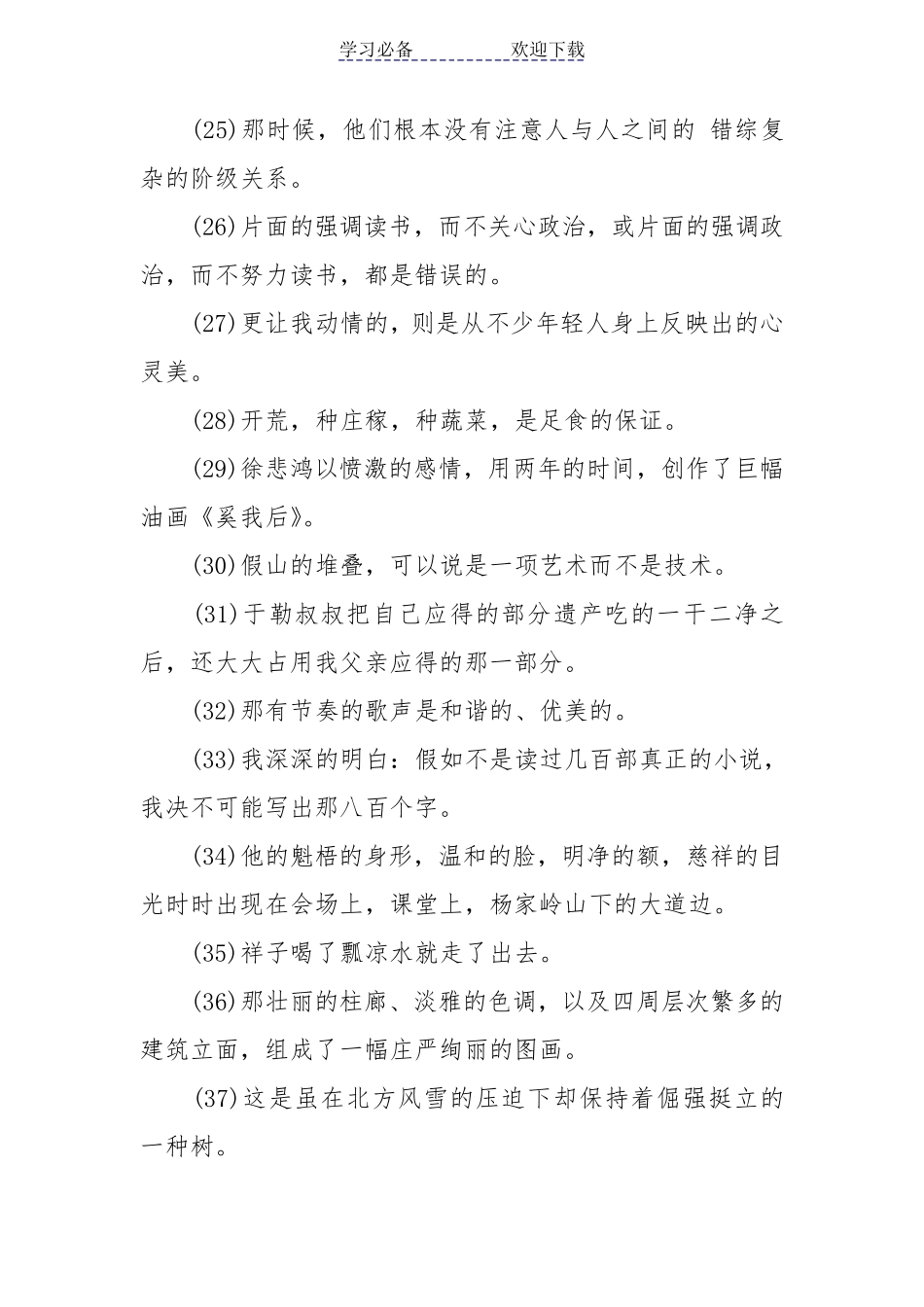 学习必备　　　　欢迎下载

(25)那时候，他们根本没有注意人与人之间的 错综复杂的阶级关系。

(26)片面的强调读书，而不关心政治，或片面的强调政治，而不努力读书，都是错误的。

(27)更让我动情的，则是从不少年轻人身上反映出的心灵美。

(28)开荒，种庄稼，种蔬菜，是足食的保证。

(29)徐悲鸿以愤激的感情，用两年的时间，创作了巨幅油画《奚我后》。

(30)假山的堆叠，可以说是一项艺术而不是技术。

(31)于勒叔叔把自己应得的部分遗产吃的一干二净之后，还大大占用我父亲应得的那一部分。

(32)那有节奏的歌声是和谐的、优美的。

(33)我深深的明白：假如不是读过几百部真正的小说，我决不可能写出那八百个字。

(34)他的魁梧的身形，温和的脸，明净的额，慈祥的目光时时出现在会场上，课堂上，杨家岭山下的大道边。

(35)祥子喝了瓢凉水就走了出去。

(36)那壮丽的柱廊、淡雅的色调，以及四周层次繁多的建筑立面，组成了一幅庄严绚丽的图画。

(37)这是虽在北方风雪的压迫下却保持着倔强挺立的一种树。